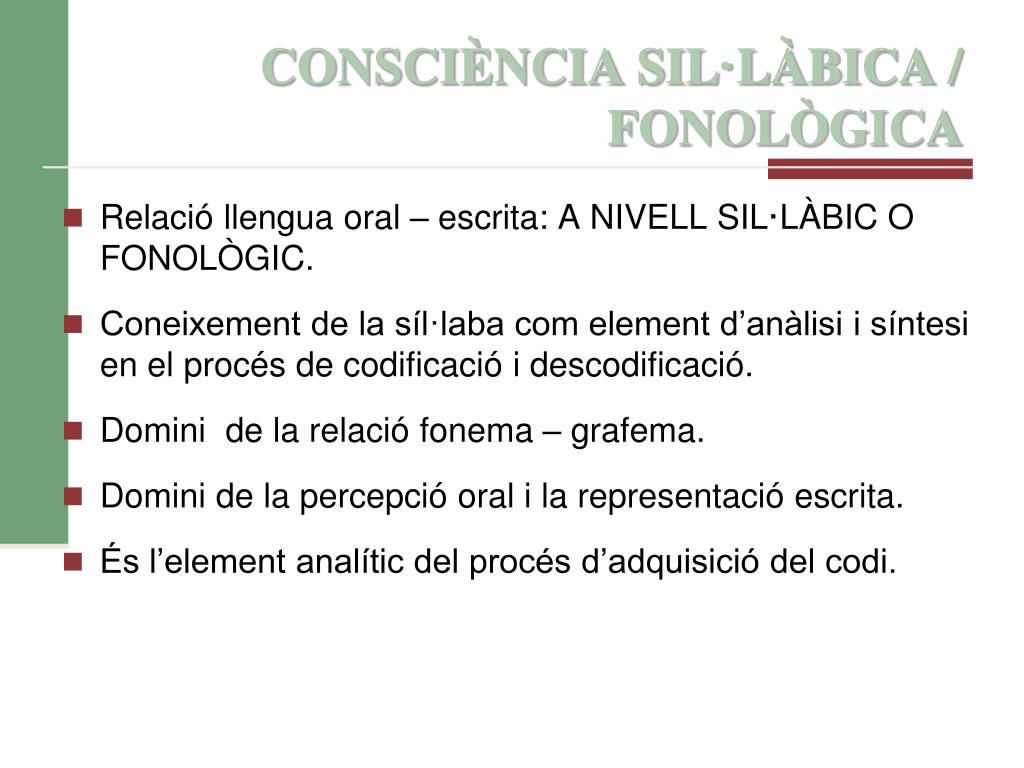 CONSCIÈNCIA SIL·LÀBICA / FONOLÒGICA

Relació llengua oral – escrita: A NIVELL SIL·LÀBIC O FONOLÒGIC.

Coneixement de la síl·laba com element d’anàlisi i síntesi en el procés de codificació i descodificació.

Domini  de la relació fonema – grafema.

Domini de la percepció oral i la representació escrita.

És l’element analític del procés d’adquisició del codi.